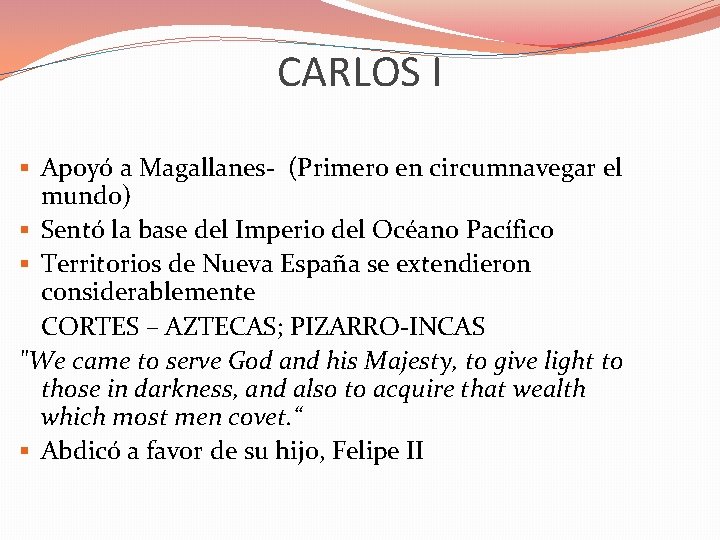 CARLOS I

• Apoyó a Magallanes- (Primero en circumnavegar el mundo)
• Sentó la base del Imperio del Océano Pacífico
• Territorios de Nueva España se extendieron considerablemente

CORTES – AZTECAS; PIZARRO-INCAS

"We came to serve God and his Majesty, to give light to those in darkness, and also to acquire that wealth which most men covet."

• Abdicó a favor de su hijo, Felipe II